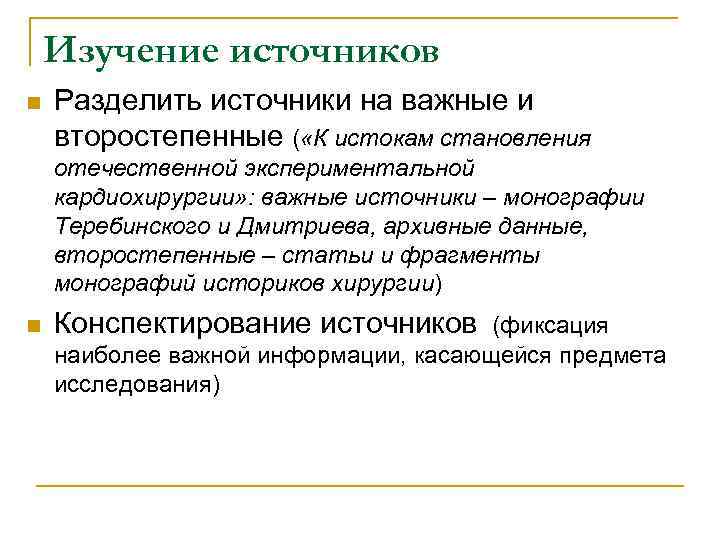 Изучение источников

Разделить источники на важные и второстепенные («К истокам становления отечественной экспериментальной кардиохирургии»: важные источники – монографии Теребинского и Дмитриева, архивные данные, второстепенные – статьи и фрагменты монографий историков хирургии)

Конспектирование источников (фиксация наиболее важной информации, касающейся предмета исследования)